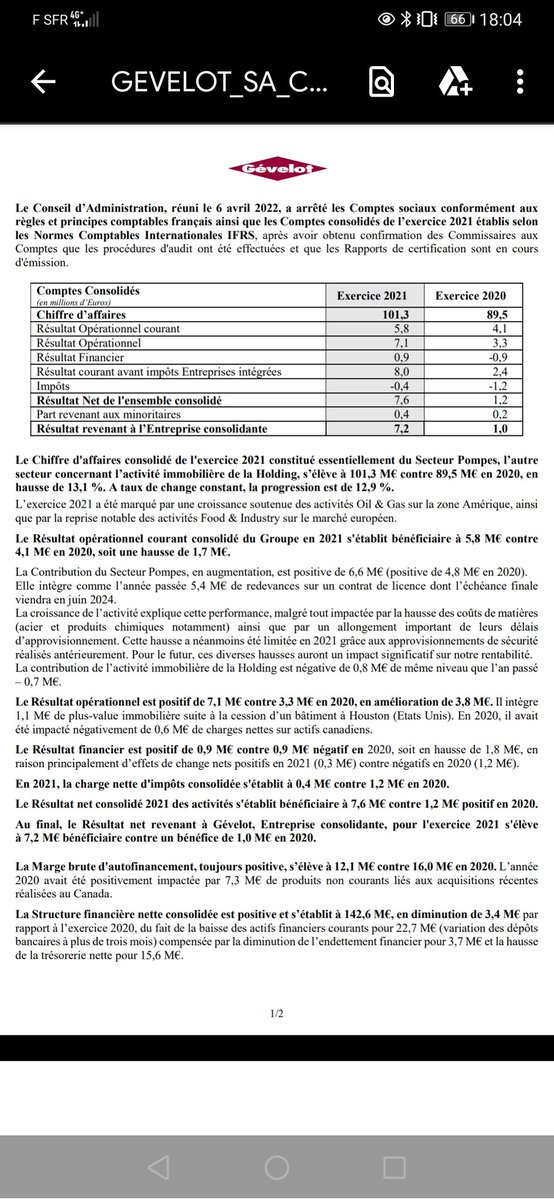 F SFR 4G+ 66 18:04

GEVELOT_SA_C...

Gévelot

Le Conseil d'Administration, réuni le 6 avril 2022, a arrêté les Comptes sociaux conformément aux règles et principes comptables français ainsi que les Comptes consolidés de l'exercice 2021 établis selon les Normes Comptables Internationales IFRS, après avoir obtenu confirmation des Commissaires aux Comptes que les procédures d'audit ont été effectuées et que les Rapports de certification sont en cours d'émission.

| Comptes Consolidés (en millions d'Euros) | Exercice 2021 | Exercice 2020 |
|---|---|---|
| Chiffre d'affaires | 101,3 | 89,5 |
| Résultat Opérationnel courant | 5,8 | 4,1 |
| Résultat Opérationnel | 7,1 | 3,3 |
| Résultat Financier | 0,9 | -0,9 |
| Résultat courant avant impôts Entreprises intégrées | 8,0 | 2,4 |
| Impôts | -0,4 | -1,2 |
| Résultat Net de l'ensemble consolidé | 7,6 | 1,2 |
| Part revenant aux minoritaires | 0,4 | 0,2 |
| Résultat revenant à l'Entreprise consolidante | 7,2 | 1,0 |

Le Chiffre d'affaires consolidé de l'exercice 2021 constitué essentiellement du Secteur Pompes, l'autre secteur concernant l'activité immobilière de la Holding, s'élève à 101,3 M€ contre 89,5 M€ en 2020, en hausse de 13,1 %. A taux de change constant, la progression est de 12,9 %.
L'exercice 2021 a été marqué par une croissance soutenue des activités Oil & Gas sur la zone Amérique, ainsi que par la reprise notable des activités Food & Industry sur le marché européen.

Le Résultat opérationnel courant consolidé du Groupe en 2021 s'établit bénéficiaire à 5,8 M€ contre 4,1 M€ en 2020, soit une hausse de 1,7 M€.

La Contribution du Secteur Pompes, en augmentation, est positive de 6,6 M€ (positive de 4,8 M€ en 2020). Elle intègre comme l'année passée 5,4 M€ de redevances sur un contrat de licence dont l'échéance finale viendra en juin 2024.
La croissance de l'activité explique cette performance, malgré tout impactée par la hausse des coûts de matières (acier et produits chimiques notamment) ainsi que par un allongement important de leurs délais d'approvisionnement. Cette hausse a néanmoins été limitée en 2021 grâce aux approvisionnements de sécurité réalisés antérieurement. Pour le futur, ces diverses hausses auront un impact significatif sur notre rentabilité.
La contribution de l'activité immobilière de la Holding est négative de 0,8 M€ de même niveau que l'an passé – 0,7 M€.

Le Résultat opérationnel est positif de 7,1 M€ contre 3,3 M€ en 2020, en amélioration de 3,8 M€. Il intègre 1,1 M€ de plus-value immobilière suite à la cession d'un bâtiment à Houston (Etats Unis). En 2020, il avait été impacté négativement de 0,6 M€ de charges nettes sur actifs canadiens.

Le Résultat financier est positif de 0,9 M€ contre 0,9 M€ négatif en 2020, soit en hausse de 1,8 M€, en raison principalement d'effets de change nets positifs en 2021 (0,3 M€) contre négatifs en 2020 (1,2 M€).

En 2021, la charge nette d'impôts consolidée s'établit à 0,4 M€ contre 1,2 M€ en 2020.

Le Résultat net consolidé 2021 des activités s'établit bénéficiaire à 7,6 M€ contre 1,2 M€ positif en 2020.

Au final, le Résultat net revenant à Gévelot, Entreprise consolidante, pour l'exercice 2021 s'élève à 7,2 M€ bénéficiaire contre un bénéfice de 1,0 M€ en 2020.

La Marge brute d'autofinancement, toujours positive, s'élève à 12,1 M€ contre 16,0 M€ en 2020. L'année 2020 avait été positivement impactée par 7,3 M€ de produits non courants liés aux acquisitions récentes réalisées au Canada.

La Structure financière nette consolidée est positive et s'établit à 142,6 M€, en diminution de 3,4 M€ par rapport à l'exercice 2020, du fait de la baisse des actifs financiers courants pour 22,7 M€ (variation des dépôts bancaires à plus de trois mois) compensée par la diminution de l'endettement financier pour 3,7 M€ et la hausse de la trésorerie nette pour 15,6 M€.

1/2